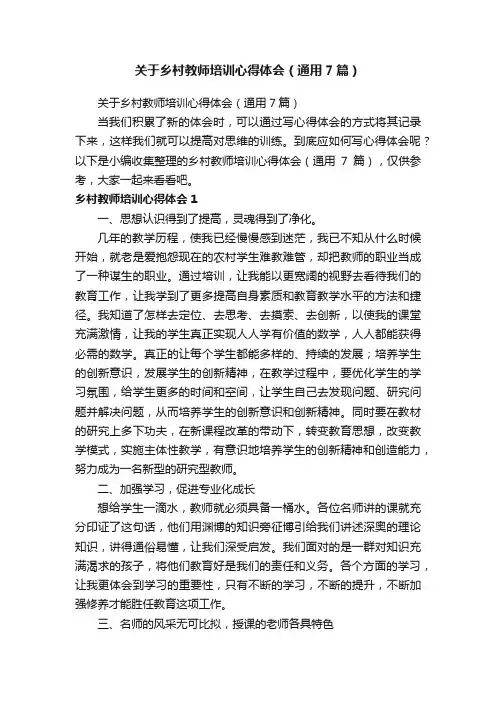 关于乡村教师培训心得体会（通用7篇）

关于乡村教师培训心得体会（通用7篇）

当我们积累了新的体会时，可以通过写心得体会的方式将其记录下来，这样我们就可以提高对思维的训练。到底应如何写心得体会呢？以下是小编收集整理的乡村教师培训心得体会（通用 7 篇），仅供参考，大家一起来看看吧。

乡村教师培训心得体会1

一、思想认识得到了提高，灵魂得到了净化。

几年的教学历程，使我已经慢慢感到迷茫，我已不知从什么时候开始，就老是爱抱怨现在的农村学生难教难管，却把教师的职业当成了一种谋生的职业。通过培训，让我能以更宽阔的视野去看待我们的教育工作，让我学到了更多提高自身素质和教育教学水平的方法和捷径。我知道了怎样去定位、去思考、去摸索、去创新，以使我的课堂充满激情，让我的学生真正实现人人学有价值的数学，人人都能获得必需的数学。真正的让每个学生都能多样的、持续的发展；培养学生的创新意识，发展学生的创新精神，在教学过程中，要优化学生的学习氛围，给学生更多的时间和空间，让学生自己去发现问题、研究问题并解决问题，从而培养学生的创新意识和创新精神。同时要在教材的研究上多下功夫，在新课程改革的带动下，转变教育思想，改变教学模式，实施主体性教学，有意识地培养学生的创新精神和创造能力，努力成为一名新型的研究型教师。

二、加强学习，促进专业化成长

想给学生一滴水，教师就必须具备一桶水。各位名师讲的课就充分印证了这句话，他们用渊博的知识旁征博引给我们讲述深奥的理论知识，讲得通俗易懂，让我们深受启发。我们面对的是一群对知识充满渴求的孩子，将他们教育好是我们的责任和义务。各个方面的学习，让我更体会到学习的重要性，只有不断的学习，不断的提升，不断加强修养才能胜任教育这项工作。

三、名师的风采无可比拟，授课的老师各具特色